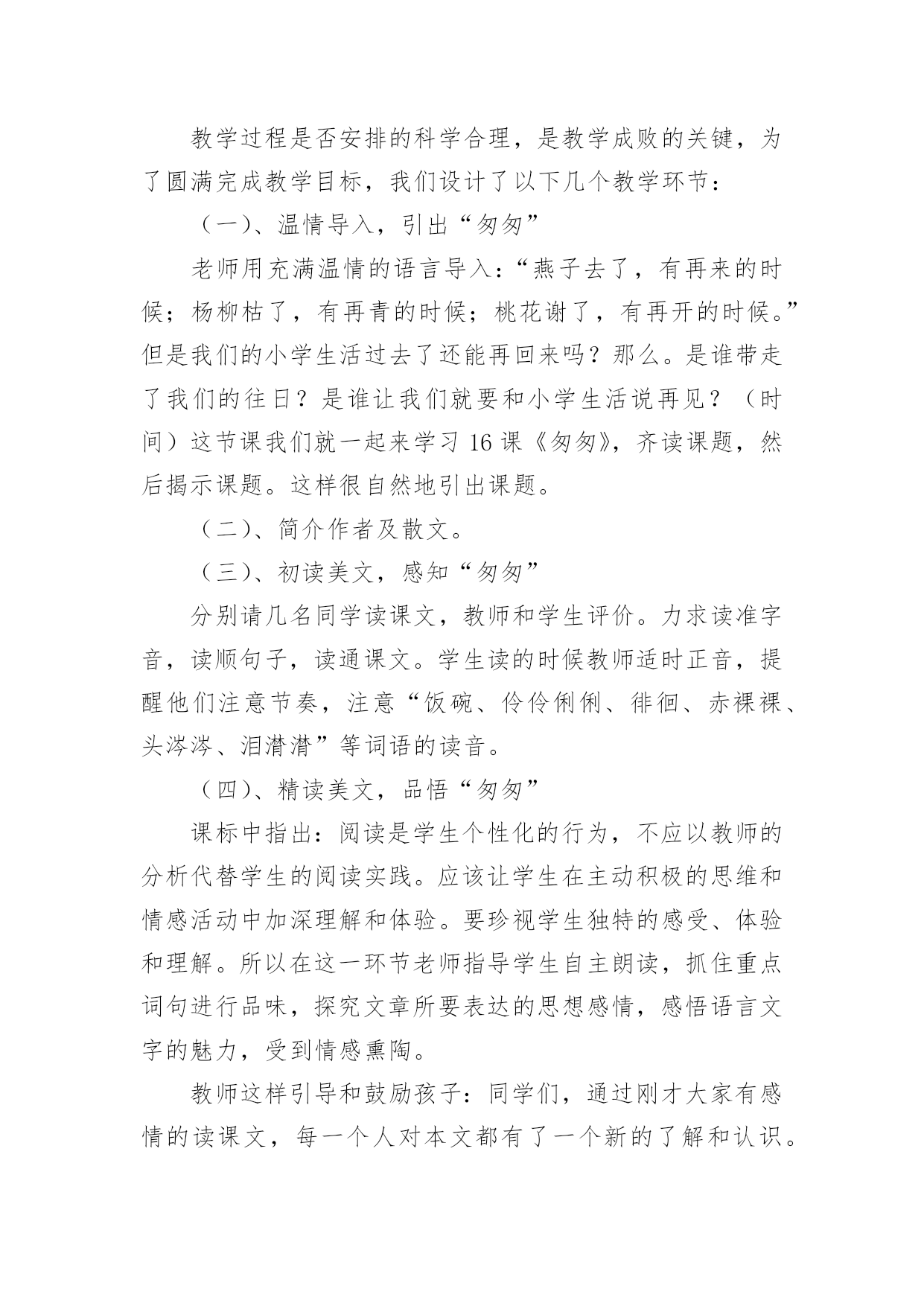 教学过程是否安排的科学合理，是教学成败的关键，为了圆满完成教学目标，我们设计了以下几个教学环节：

（一）、温情导入，引出“匆匆”

老师用充满温情的语言导入：“燕子去了，有再来的时候；杨柳枯了，有再青的时候；桃花谢了，有再开的时候。”但是我们的小学生活过去了还能再回来吗？那么。是谁带走了我们的往日？是谁让我们就要和小学生活说再见？（时间）这节课我们就一起来学习16课《匆匆》，齐读课题，然后揭示课题。这样很自然地引出课题。

（二）、简介作者及散文。

（三）、初读美文，感知“匆匆”

分别请几名同学读课文，教师和学生评价。力求读准字音，读顺句子，读通课文。学生读的时候教师适时正音，提醒他们注意节奏，注意“饭碗、伶伶俐俐、徘徊、赤裸裸、头涔涔、泪潸潸”等词语的读音。

（四）、精读美文，品悟“匆匆”

课标中指出：阅读是学生个性化的行为，不应以教师的分析代替学生的阅读实践。应该让学生在主动积极的思维和情感活动中加深理解和体验。要珍视学生独特的感受、体验和理解。所以在这一环节老师指导学生自主朗读，抓住重点词句进行品味，探究文章所要表达的思想感情，感悟语言文字的魅力，受到情感熏陶。

教师这样引导和鼓励孩子：同学们，通过刚才大家有感情的读课文，每一个人对本文都有了一个新的了解和认识。